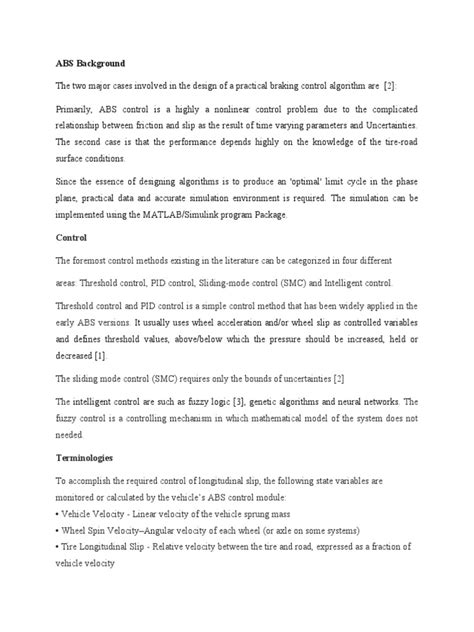 ABS Background

The two major cases involved in the design of a practical braking control algorithm are [2]:

Primarily, ABS control is a highly a nonlinear control problem due to the complicated relationship between friction and slip as the result of time varying parameters and Uncertainties. The second case is that the performance depends highly on the knowledge of the tire-road surface conditions.

Since the essence of designing algorithms is to produce an 'optimal' limit cycle in the phase plane, practical data and accurate simulation environment is required. The simulation can be implemented using the MATLAB/Simulink program Package.

Control

The foremost control methods existing in the literature can be categorized in four different

areas: Threshold control, PID control, Sliding-mode control (SMC) and Intelligent control.

Threshold control and PID control is a simple control method that has been widely applied in the early ABS versions. It usually uses wheel acceleration and/or wheel slip as controlled variables and defines threshold values, above/below which the pressure should be increased, held or decreased [1].

The sliding mode control (SMC) requires only the bounds of uncertainties [2]

The intelligent control are such as fuzzy logic [3], genetic algorithms and neural networks. The fuzzy control is a controlling mechanism in which mathematical model of the system does not needed.

Terminologies

To accomplish the required control of longitudinal slip, the following state variables are monitored or calculated by the vehicle's ABS control module:

• Vehicle Velocity - Linear velocity of the vehicle sprung mass

• Wheel Spin Velocity–Angular velocity of each wheel (or axle on some systems)

• Tire Longitudinal Slip - Relative velocity between the tire and road, expressed as a fraction of vehicle velocity